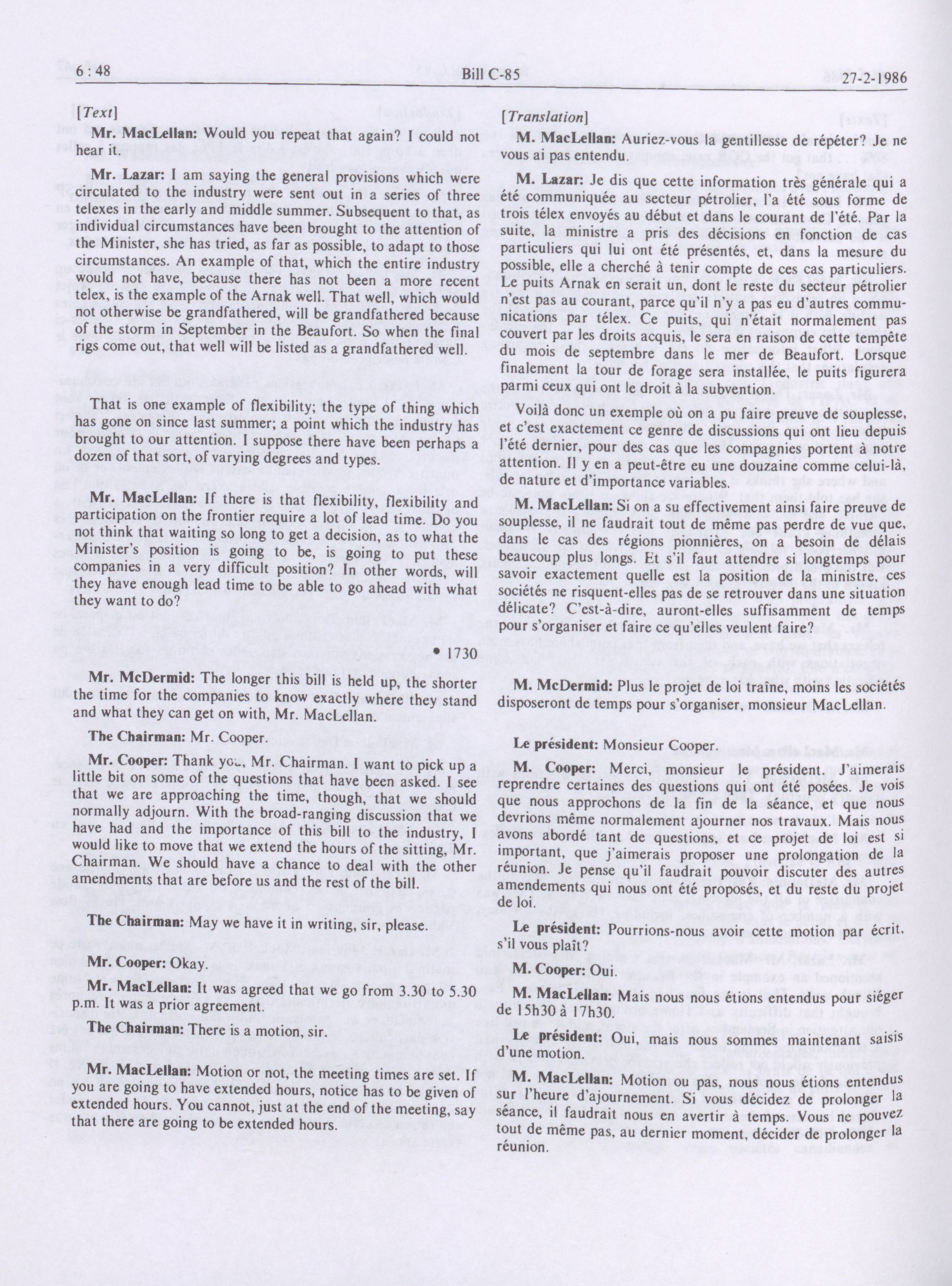 6 : 48 Bill C-85 27-2-1986

[Text]

Mr. MacLellan: Would you repeat that again? I could not hear it.

Mr. Lazar: I am saying the general provisions which were circulated to the industry were sent out in a series of three telexes in the early and middle summer. Subsequent to that, as individual circumstances have been brought to the attention of the Minister, she has tried, as far as possible, to adapt to those circumstances. An example of that, which the entire industry would not have, because there has not been a more recent telex, is the example of the Arnak well. That well, which would not otherwise be grandfathered, will be grandfathered because of the storm in September in the Beaufort. So when the final rigs come out, that well will be listed as a grandfathered well.

That is one example of flexibility; the type of thing which has gone on since last summer; a point which the industry has brought to our attention. I suppose there have been perhaps a dozen of that sort, of varying degrees and types.

Mr. MacLellan: If there is that flexibility, flexibility and participation on the frontier require a lot of lead time. Do you not think that waiting so long to get a decision, as to what the Minister's position is going to be, is going to put these companies in a very difficult position? In other words, will they have enough lead time to be able to go ahead with what they want to do?

• 1730

Mr. McDermid: The longer this bill is held up, the shorter the time for the companies to know exactly where they stand and what they can get on with, Mr. MacLellan.

The Chairman: Mr. Cooper.

Mr. Cooper: Thank you, Mr. Chairman. I want to pick up a little bit on some of the questions that have been asked. I see that we are approaching the time, though, that we should normally adjourn. With the broad-ranging discussion that we have had and the importance of this bill to the industry, I would like to move that we extend the hours of the sitting, Mr. Chairman. We should have a chance to deal with the other amendments that are before us and the rest of the bill.

The Chairman: May we have it in writing, sir, please.

Mr. Cooper: Okay.

Mr. MacLellan: It was agreed that we go from 3.30 to 5.30 p.m. It was a prior agreement.

The Chairman: There is a motion, sir.

Mr. MacLellan: Motion or not, the meeting times are set. If you are going to have extended hours, notice has to be given of extended hours. You cannot, just at the end of the meeting, say that there are going to be extended hours.

[Translation]

M. MacLellan: Auriez-vous la gentillesse de répéter? Je ne vous ai pas entendu.

M. Lazar: Je dis que cette information très générale qui a été communiquée au secteur pétrolier, l'a été sous forme de trois télex envoyés au début et dans le courant de l'été. Par la suite, la ministre a pris des décisions en fonction de cas particuliers qui lui ont été présentés, et, dans la mesure du possible, elle a cherché à tenir compte de ces cas particuliers. Le puits Arnak en serait un, dont le reste du secteur pétrolier n'est pas au courant, parce qu'il n'y a pas eu d'autres communications par télex. Ce puits, qui n'était normalement pas couvert par les droits acquis, le sera en raison de cette tempête du mois de septembre dans le mer de Beaufort. Lorsque finalement la tour de forage sera installée, le puits figurera parmi ceux qui ont le droit à la subvention.

Voilà donc un exemple où on a pu faire preuve de souplesse, et c'est exactement ce genre de discussions qui ont lieu depuis l'été dernier, pour des cas que les compagnies portent à notre attention. Il y en a peut-être eu une douzaine comme celui-là, de nature et d'importance variables.

M. MacLellan: Si on a su effectivement ainsi faire preuve de souplesse, il ne faudrait tout de même pas perdre de vue que, dans le cas des régions pionnières, on a besoin de délais beaucoup plus longs. Et s'il faut attendre si longtemps pour savoir exactement quelle est la position de la ministre, ces sociétés ne risquent-elles pas de se retrouver dans une situation délicate? C'est-à-dire, auront-elles suffisamment de temps pour s'organiser et faire ce qu'elles veulent faire?

M. McDermid: Plus le projet de loi traîne, moins les sociétés disposeront de temps pour s'organiser, monsieur MacLellan.

Le président: Monsieur Cooper.

M. Cooper: Merci, monsieur le président. J'aimerais reprendre certaines des questions qui ont été posées. Je vois que nous approchons de la fin de la séance, et que nous devrions même normalement ajourner nos travaux. Mais nous avons abordé tant de questions, et ce projet de loi est si important, que j'aimerais proposer une prolongation de la réunion. Je pense qu'il faudrait pouvoir discuter des autres amendements qui nous ont été proposés, et du reste du projet de loi.

Le président: Pourrions-nous avoir cette motion par écrit, s'il vous plaît?

M. Cooper: Oui.

M. MacLellan: Mais nous nous étions entendus pour siéger de 15h30 à 17h30.

Le président: Oui, mais nous sommes maintenant saisis d'une motion.

M. MacLellan: Motion ou pas, nous nous étions entendus sur l'heure d'ajournement. Si vous décidez de prolonger la séance, il faudrait nous en avertir à temps. Vous ne pouvez tout de même pas, au dernier moment, décider de prolonger la réunion.